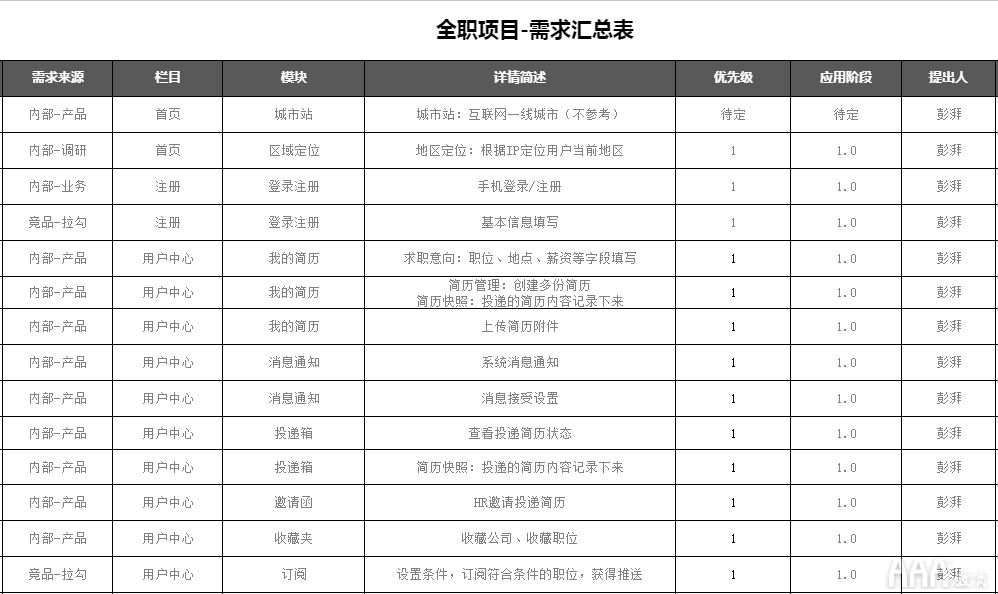 全职项目-需求汇总表

| 需求来源 | 栏目 | 模块 | 详情简述 | 优先级 | 应用阶段 | 提出人 |
|---|---|---|---|---|---|---|
| 内部-产品 | 首页 | 城市站 | 城市站：互联网一线城市（不参考） | 待定 | 待定 | 彭湃 |
| 内部-调研 | 首页 | 区域定位 | 地区定位：根据IP定位用户当前地区 | 1 | 1.0 | 彭湃 |
| 内部-业务 | 注册 | 登录注册 | 手机登录/注册 | 1 | 1.0 | 彭湃 |
| 竞品-拉勾 | 注册 | 登录注册 | 基本信息填写 | 1 | 1.0 | 彭湃 |
| 内部-产品 | 用户中心 | 我的简历 | 求职意向：职位、地点、薪资等字段填写 | 1 | 1.0 | 彭湃 |
| 内部-产品 | 用户中心 | 我的简历 | 简历管理：创建多份简历 简历快照：投递的简历内容记录下来 | 1 | 1.0 | 彭湃 |
| 内部-产品 | 用户中心 | 我的简历 | 上传简历附件 | 1 | 1.0 | 彭湃 |
| 内部-产品 | 用户中心 | 消息通知 | 系统消息通知 | 1 | 1.0 | 彭湃 |
| 内部-产品 | 用户中心 | 消息通知 | 消息接受设置 | 1 | 1.0 | 彭湃 |
| 内部-产品 | 用户中心 | 投递箱 | 查看投递简历状态 | 1 | 1.0 | 彭湃 |
| 内部-产品 | 用户中心 | 投递箱 | 简历快照：投递的简历内容记录下来 | 1 | 1.0 | 彭湃 |
| 内部-产品 | 用户中心 | 邀请函 | HR邀请投递简历 | 1 | 1.0 | 彭湃 |
| 内部-产品 | 用户中心 | 收藏夹 | 收藏公司、收藏职位 | 1 | 1.0 | 彭湃 |
| 竞品-拉勾 | 用户中心 | 订阅 | 设置条件，订阅符合条件的职位，获得推送 | 1 | 1.0 | 彭湃 |